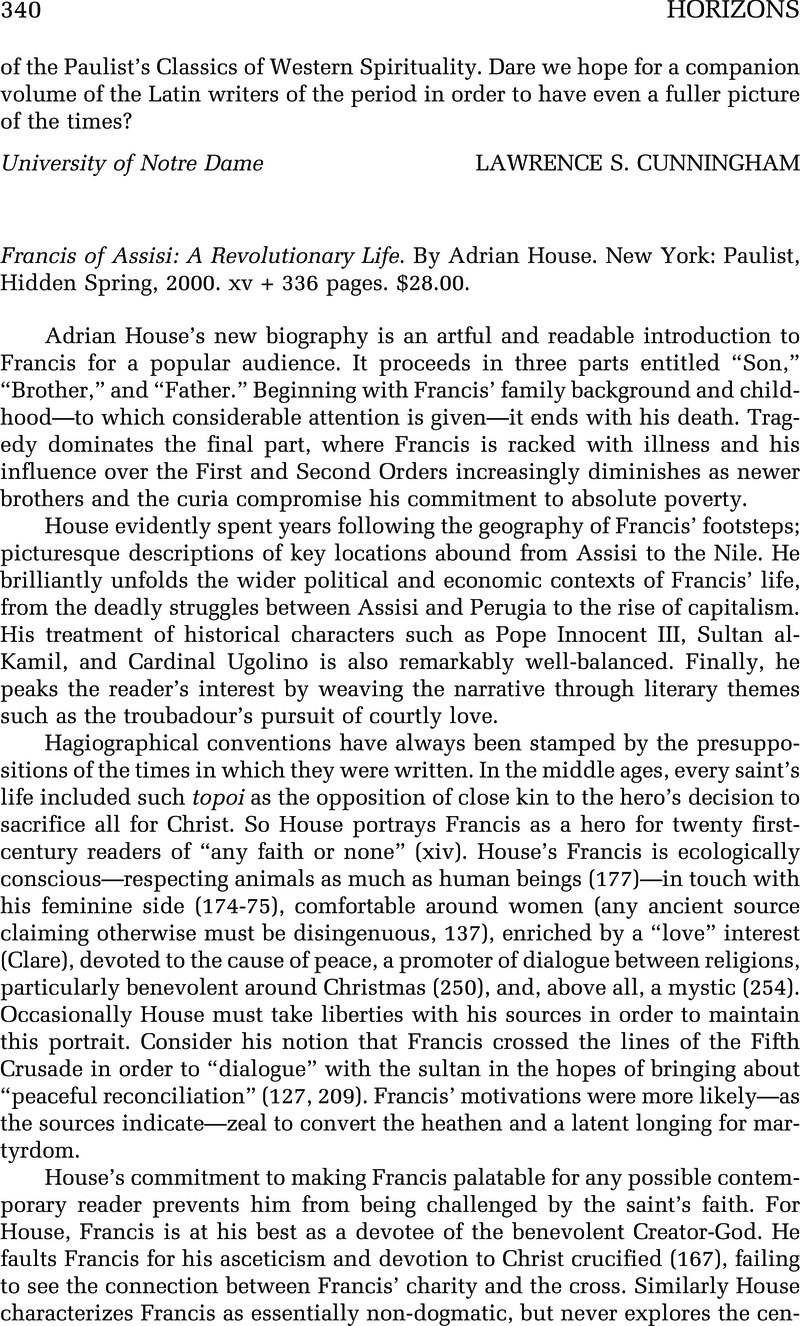 340 HORIZONS

of the Paulist's Classics of Western Spirituality. Dare we hope for a companion volume of the Latin writers of the period in order to have even a fuller picture of the times?

University of Notre Dame LAWRENCE S. CUNNINGHAM

Francis of Assisi: A Revolutionary Life. By Adrian House. New York: Paulist, Hidden Spring, 2000. xv + 336 pages. $28.00.

Adrian House's new biography is an artful and readable introduction to Francis for a popular audience. It proceeds in three parts entitled "Son," "Brother," and "Father." Beginning with Francis' family background and childhood—to which considerable attention is given—it ends with his death. Tragedy dominates the final part, where Francis is racked with illness and his influence over the First and Second Orders increasingly diminishes as newer brothers and the curia compromise his commitment to absolute poverty.

House evidently spent years following the geography of Francis' footsteps; picturesque descriptions of key locations abound from Assisi to the Nile. He brilliantly unfolds the wider political and economic contexts of Francis' life, from the deadly struggles between Assisi and Perugia to the rise of capitalism. His treatment of historical characters such as Pope Innocent III, Sultan al-Kamil, and Cardinal Ugolino is also remarkably well-balanced. Finally, he peaks the reader's interest by weaving the narrative through literary themes such as the troubadour's pursuit of courtly love.

Hagiographical conventions have always been stamped by the presuppositions of the times in which they were written. In the middle ages, every saint's life included such topoi as the opposition of close kin to the hero's decision to sacrifice all for Christ. So House portrays Francis as a hero for twenty first-century readers of "any faith or none" (xiv). House's Francis is ecologically conscious—respecting animals as much as human beings (177)—in touch with his feminine side (174-75), comfortable around women (any ancient source claiming otherwise must be disingenuous, 137), enriched by a "love" interest (Clare), devoted to the cause of peace, a promoter of dialogue between religions, particularly benevolent around Christmas (250), and, above all, a mystic (254). Occasionally House must take liberties with his sources in order to maintain this portrait. Consider his notion that Francis crossed the lines of the Fifth Crusade in order to "dialogue" with the sultan in the hopes of bringing about "peaceful reconciliation" (127, 209). Francis' motivations were more likely—as the sources indicate—zeal to convert the heathen and a latent longing for martyrdom.

House's commitment to making Francis palatable for any possible contemporary reader prevents him from being challenged by the saint's faith. For House, Francis is at his best as a devotee of the benevolent Creator-God. He faults Francis for his asceticism and devotion to Christ crucified (167), failing to see the connection between Francis' charity and the cross. Similarly House characterizes Francis as essentially non-dogmatic, but never explores the cen-